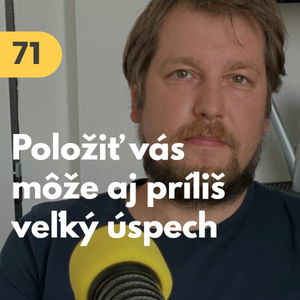 71

Položiť vás môže aj príliš veľký úspech